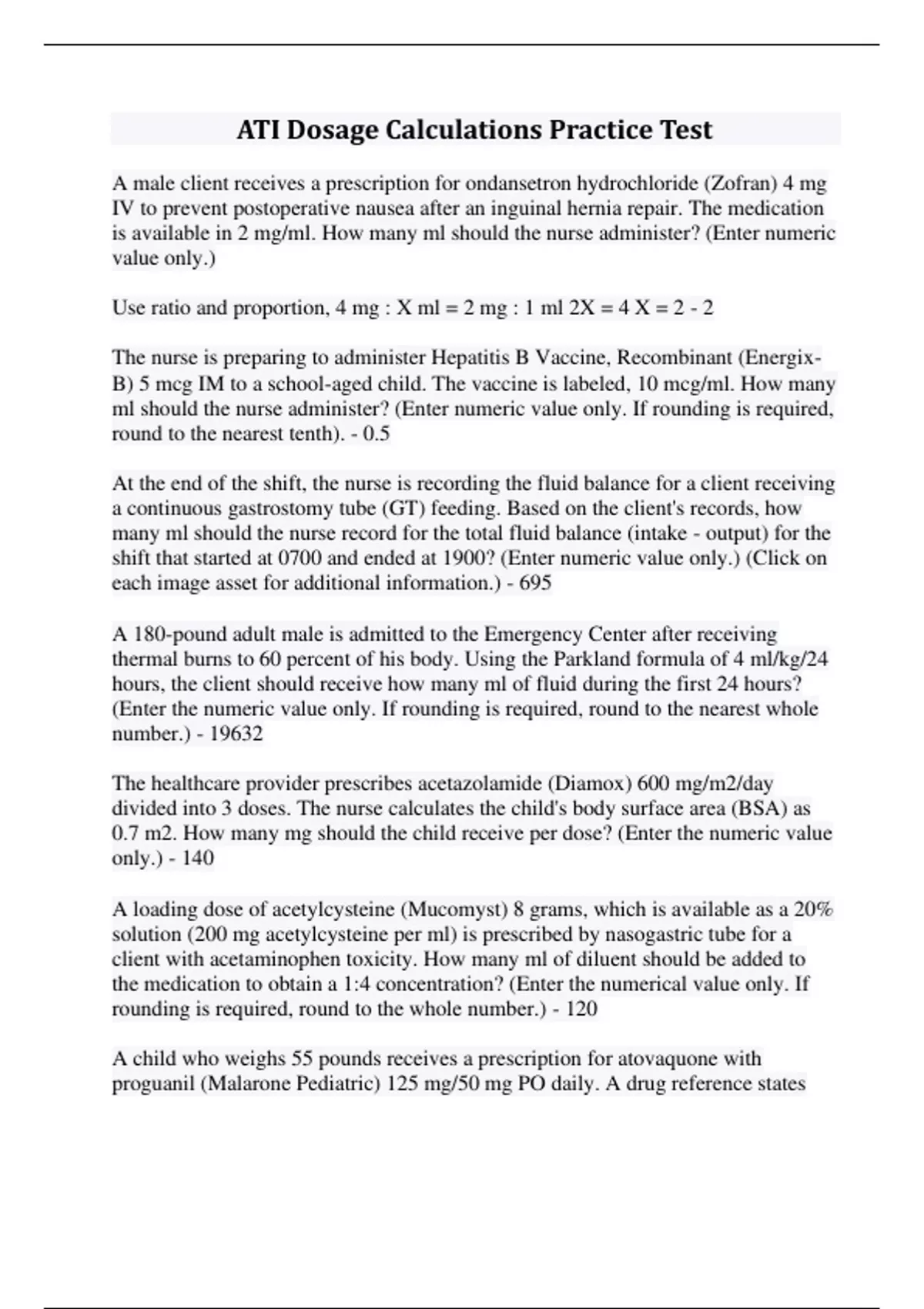 ATI Dosage Calculations Practice Test

A male client receives a prescription for ondansetron hydrochloride (Zofran) 4 mg IV to prevent postoperative nausea after an inguinal hernia repair. The medication is available in 2 mg/ml. How many ml should the nurse administer? (Enter numeric value only.)

Use ratio and proportion, 4 mg : X ml = 2 mg : 1 ml 2X = 4 X = 2 - 2

The nurse is preparing to administer Hepatitis B Vaccine, Recombinant (Energix-B) 5 mcg IM to a school-aged child. The vaccine is labeled, 10 mcg/ml. How many ml should the nurse administer? (Enter numeric value only. If rounding is required, round to the nearest tenth). - 0.5

At the end of the shift, the nurse is recording the fluid balance for a client receiving a continuous gastrostomy tube (GT) feeding. Based on the client's records, how many ml should the nurse record for the total fluid balance (intake - output) for the shift that started at 0700 and ended at 1900? (Enter numeric value only.) (Click on each image asset for additional information.) - 695

A 180-pound adult male is admitted to the Emergency Center after receiving thermal burns to 60 percent of his body. Using the Parkland formula of 4 ml/kg/24 hours, the client should receive how many ml of fluid during the first 24 hours? (Enter the numeric value only. If rounding is required, round to the nearest whole number.) - 19632

The healthcare provider prescribes acetazolamide (Diamox) 600 mg/m2/day divided into 3 doses. The nurse calculates the child's body surface area (BSA) as 0.7 m2. How many mg should the child receive per dose? (Enter the numeric value only.) - 140

A loading dose of acetylcysteine (Mucomyst) 8 grams, which is available as a 20% solution (200 mg acetylcysteine per ml) is prescribed by nasogastric tube for a client with acetaminophen toxicity. How many ml of diluent should be added to the medication to obtain a 1:4 concentration? (Enter the numerical value only. If rounding is required, round to the whole number.) - 120

A child who weighs 55 pounds receives a prescription for atovaquone with proguanil (Malarone Pediatric) 125 mg/50 mg PO daily. A drug reference states